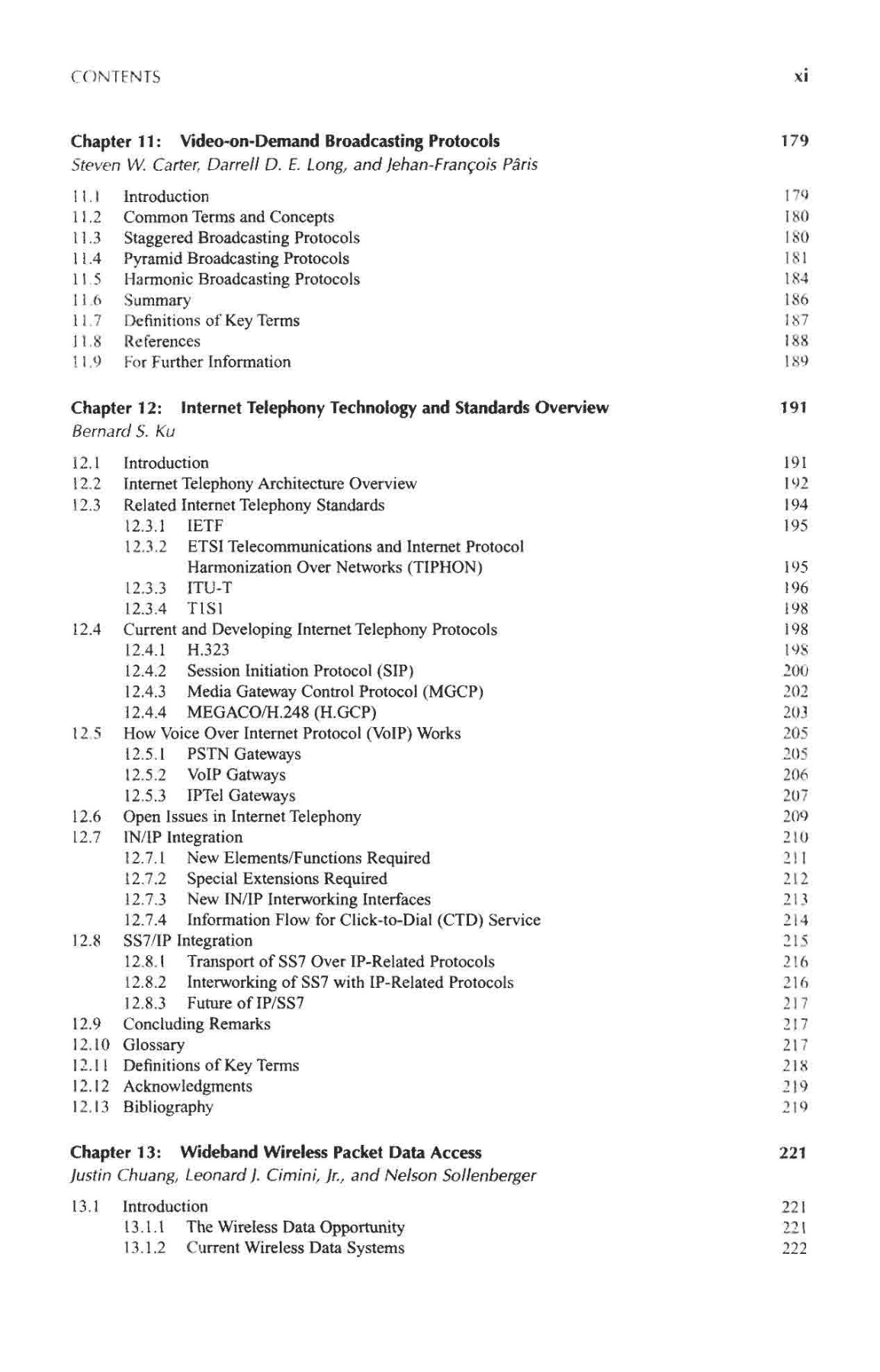 CONTENTS xi

Chapter 11: Video-on-Demand Broadcasting Protocols 179
Steven W. Carter, Darrell D. E. Long, and Jehan-François Pâris

11.1 Introduction 179
11.2 Common Terms and Concepts 180
11.3 Staggered Broadcasting Protocols 180
11.4 Pyramid Broadcasting Protocols 181
11.5 Harmonic Broadcasting Protocols 184
11.6 Summary 186
11.7 Definitions of Key Terms 187
11.8 References 188
11.9 For Further Information 189

Chapter 12: Internet Telephony Technology and Standards Overview 191
Bernard S. Ku

12.1 Introduction 191
12.2 Internet Telephony Architecture Overview 192
12.3 Related Internet Telephony Standards 194
12.3.1 IETF 195
12.3.2 ETSI Telecommunications and Internet Protocol Harmonization Over Networks (TIPHON) 195
12.3.3 ITU-T 196
12.3.4 T1S1 198
12.4 Current and Developing Internet Telephony Protocols 198
12.4.1 H.323 198
12.4.2 Session Initiation Protocol (SIP) 200
12.4.3 Media Gateway Control Protocol (MGCP) 202
12.4.4 MEGACO/H.248 (H.GCP) 203
12.5 How Voice Over Internet Protocol (VoIP) Works 205
12.5.1 PSTN Gateways 205
12.5.2 VoIP Gatways 206
12.5.3 IPTel Gateways 207
12.6 Open Issues in Internet Telephony 209
12.7 IN/IP Integration 210
12.7.1 New Elements/Functions Required 211
12.7.2 Special Extensions Required 212
12.7.3 New IN/IP Interworking Interfaces 213
12.7.4 Information Flow for Click-to-Dial (CTD) Service 214
12.8 SS7/IP Integration 215
12.8.1 Transport of SS7 Over IP-Related Protocols 216
12.8.2 Interworking of SS7 with IP-Related Protocols 216
12.8.3 Future of IP/SS7 217
12.9 Concluding Remarks 217
12.10 Glossary 217
12.11 Definitions of Key Terms 218
12.12 Acknowledgments 219
12.13 Bibliography 219

Chapter 13: Wideband Wireless Packet Data Access 221
Justin Chuang, Leonard J. Cimini, Jr., and Nelson Sollenberger

13.1 Introduction 221
13.1.1 The Wireless Data Opportunity 221
13.1.2 Current Wireless Data Systems 222